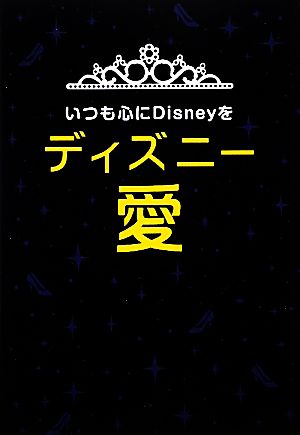 いつも心にDisneyを

ディズニー
愛